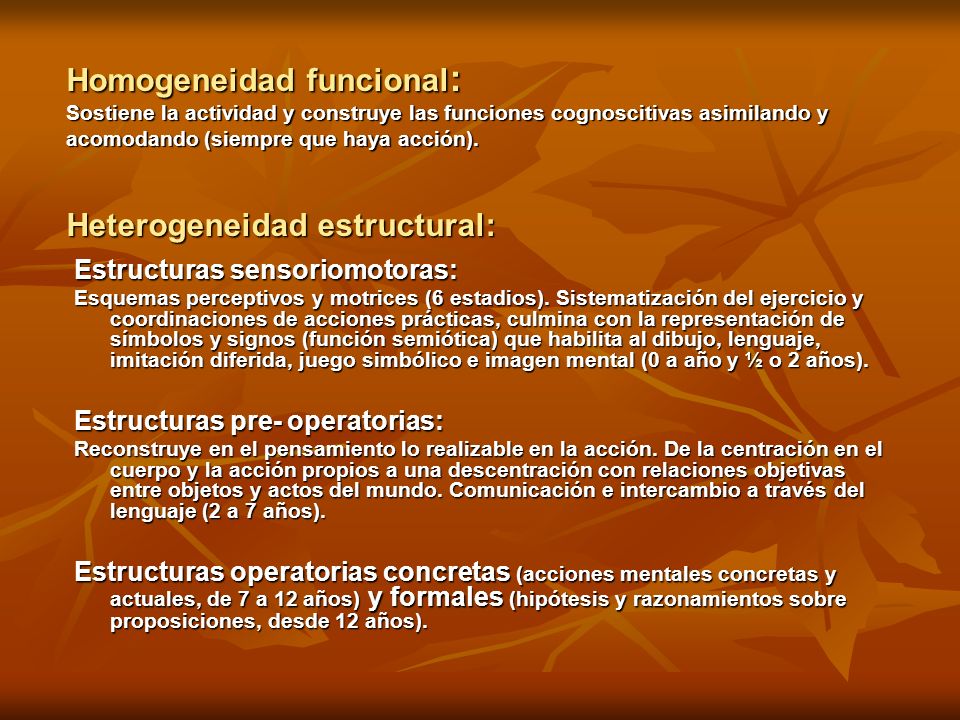 Homogeneidad funcional:
Sostiene la actividad y construye las funciones cognoscitivas asimilando y acomodando (siempre que haya acción).

Heterogeneidad estructural:
Estructuras sensoriomotoras:
Esquemas perceptivos y motrices (6 estadios). Sistematización del ejercicio y coordinaciones de acciones prácticas, culmina con la representación de símbolos y signos (función semiótica) que habilita al dibujo, lenguaje, imitación diferida, juego simbólico e imagen mental (0 a año y ½ o 2 años).

Estructuras pre- operatorias:
Reconstruye en el pensamiento lo realizable en la acción. De la centración en el cuerpo y la acción propios a una descentración con relaciones objetivas entre objetos y actos del mundo. Comunicación e intercambio a través del lenguaje (2 a 7 años).

Estructuras operatorias concretas (acciones mentales concretas y actuales, de 7 a 12 años) y formales (hipótesis y razonamientos sobre proposiciones, desde 12 años).